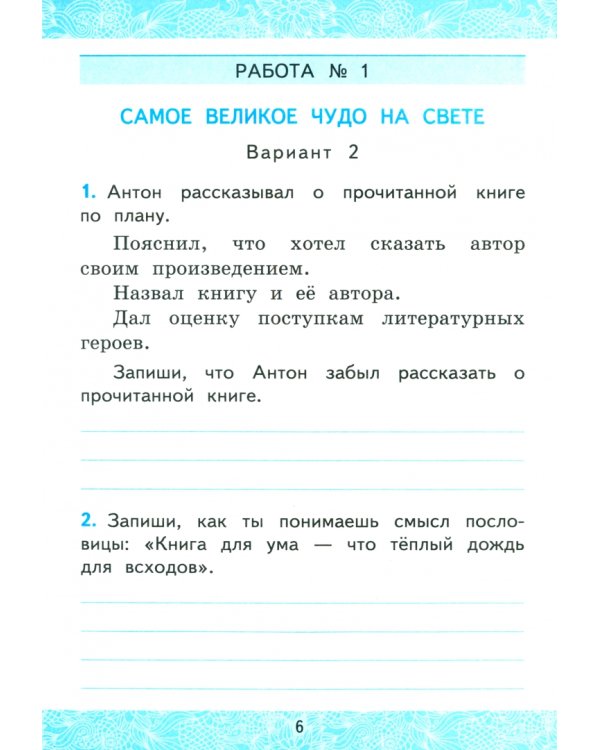 РАБОТА № 1

САМОЕ ВЕЛИКОЕ ЧУДО НА СВЕТЕ

Вариант 2

1. Антон рассказывал о прочитанной книге по плану.

Пояснил, что хотел сказать автор своим произведением.

Назвал книгу и её автора.

Дал оценку поступкам литературных героев.

Запиши, что Антон забыл рассказать о прочитанной книге.

2. Запиши, как ты понимаешь смысл пословицы: «Книга для ума — что тёплый дождь для всходов».

6